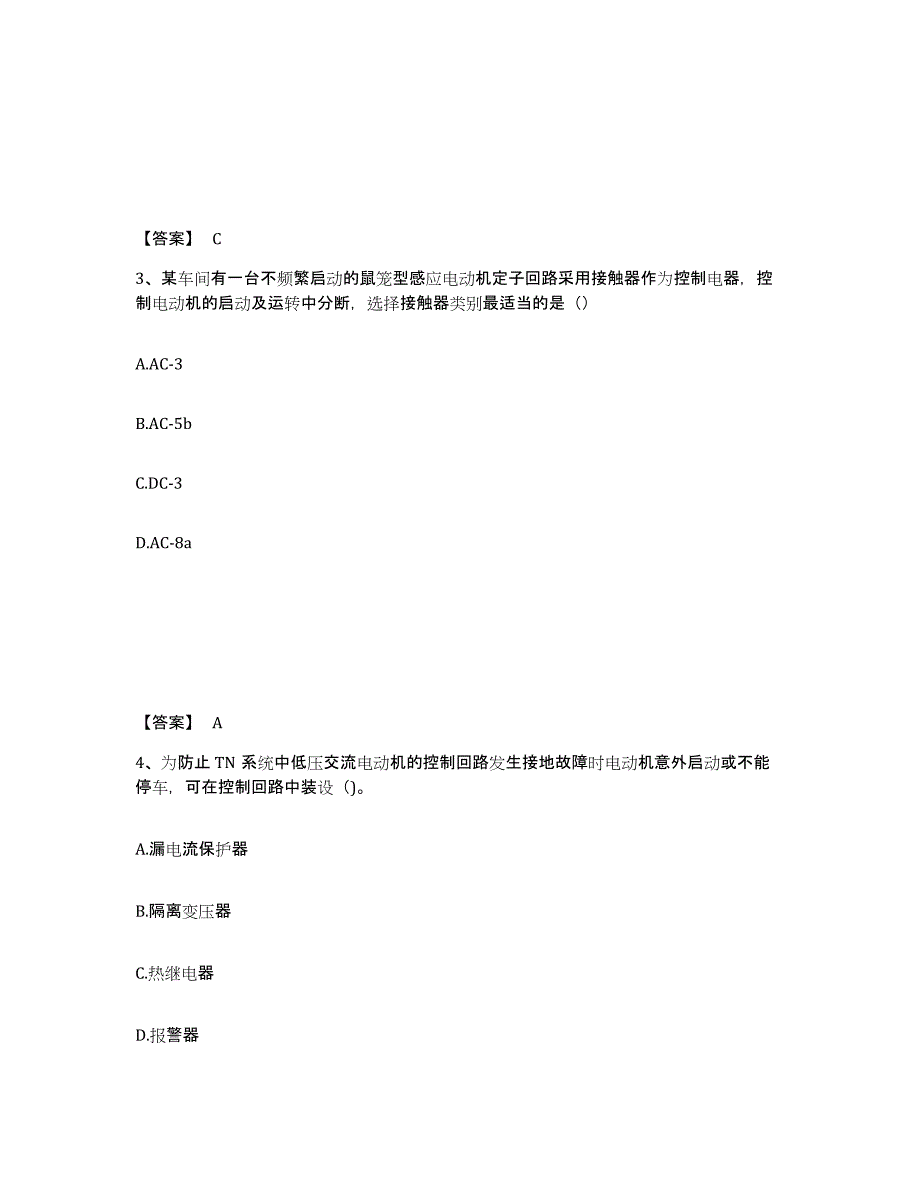 【答案】 C

3、某车间有一台不频繁启动的鼠笼型感应电动机定子回路采用接触器作为控制电器，控制电动机的启动及运转中分断，选择接触器类别最适当的是（）

A.AC-3

B.AC-5b

C.DC-3

D.AC-8a

【答案】 A

4、为防止 TN 系统中低压交流电动机的控制回路发生接地故障时电动机意外启动或不能停车，可在控制回路中装设（)。

A.漏电流保护器

B.隔离变压器

C.热继电器

D.报警器